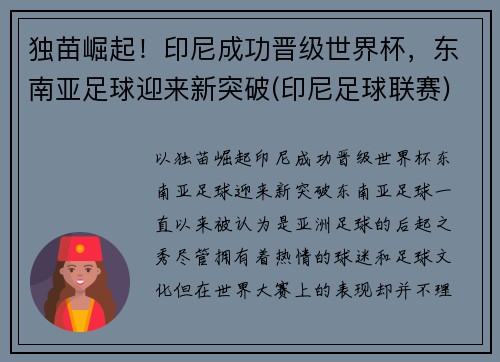 独苗崛起！印尼成功晋级世界杯，东南亚足球迎来新突破(印尼足球联赛)

以独苗崛起印尼成功晋级世界杯东南亚足球迎来新突破东南亚足球一直以来被认为是亚洲足球的后起之秀尽管拥有着热情的球迷和足球文化但在世界大赛上的表现却并不理